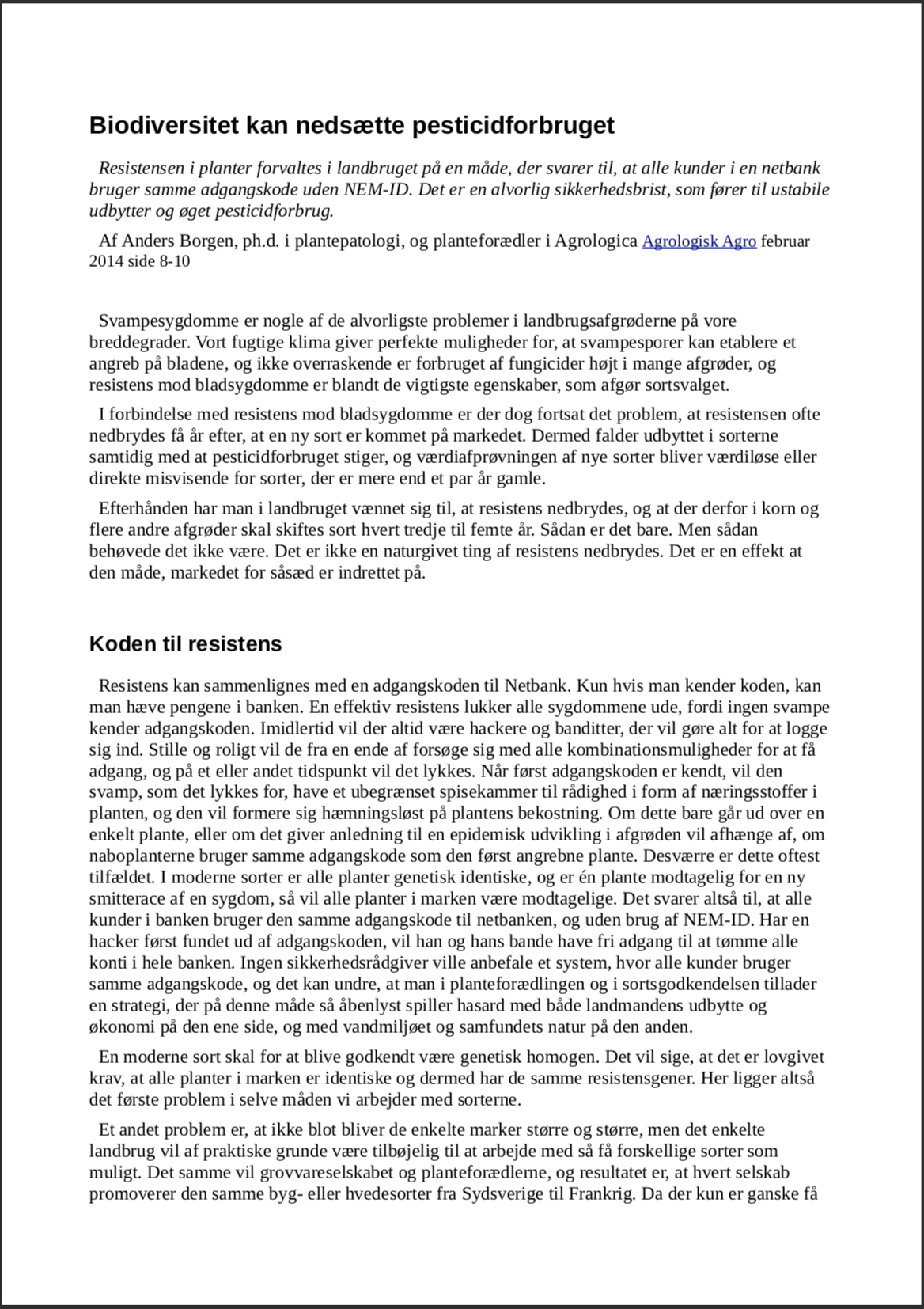 Biodiversitet kan nedsætte pesticidforbruget

Resistensen i planter forvaltes i landbruget på en måde, der svarer til, at alle kunder i en netbank bruger samme adgangskode uden NEM-ID. Det er en alvorlig sikkerhedsbrist, som fører til ustabile udbytter og øget pesticidforbrug.

Af Anders Borgen, ph.d. i plantepatologi, og planteforædler i Agrologica Agrologisk Agro februar 2014 side 8-10

Svampesygdomme er nogle af de alvorligste problemer i landbrugsafgrøderne på vore breddegrader. Vort fugtige klima giver perfekte muligheder for, at svampesporer kan etablere et angreb på bladene, og ikke overraskende er forbruget af fungicider højt i mange afgrøder, og resistens mod bladsygdomme er blandt de vigtigste egenskaber, som afgør sortsvalget.

I forbindelse med resistens mod bladsygdomme er der dog fortsat det problem, at resistensen ofte nedbrydes få år efter, at en ny sort er kommet på markedet. Dermed falder udbyttet i sorterne samtidig med at pesticidforbruget stiger, og værdiafprøvningen af nye sorter bliver værdiløse eller direkte misvisende for sorter, der er mere end et par år gamle.

Efterhånden har man i landbruget vænnet sig til, at resistens nedbrydes, og at der derfor i korn og flere andre afgrøder skal skiftes sort hvert tredje til femte år. Sådan er det bare. Men sådan behøvede det ikke være. Det er ikke en naturgivet ting af resistens nedbrydes. Det er en effekt at den måde, markedet for såsæd er indrettet på.

Koden til resistens

Resistens kan sammenlignes med en adgangskoden til Netbank. Kun hvis man kender koden, kan man hæve pengene i banken. En effektiv resistens lukker alle sygdommene ude, fordi ingen svampe kender adgangskoden. Imidlertid vil der altid være hackere og banditter, der vil gøre alt for at logge sig ind. Stille og roligt vil de fra en ende af forsøge sig med alle kombinationsmuligheder for at få adgang, og på et eller andet tidspunkt vil det lykkes. Når først adgangskoden er kendt, vil den svamp, som det lykkes for, have et ubegrænset spisekammer til rådighed i form af næringsstoffer i planten, og den vil formere sig hæmningsløst på plantens bekostning. Om dette bare går ud over en enkelt plante, eller om det giver anledning til en epidemisk udvikling i afgrøden vil afhænge af, om naboplanterne bruger samme adgangskode som den først angrebne plante. Desværre er dette oftest tilfældet. I moderne sorter er alle planter genetisk identiske, og er én plante modtagelig for en ny smitterace af en sygdom, så vil alle planter i marken være modtagelige. Det svarer altså til, at alle kunder i banken bruger den samme adgangskode til netbanken, og uden brug af NEM-ID. Har en hacker først fundet ud af adgangskoden, vil han og hans bande have fri adgang til at tømme alle konti i hele banken. Ingen sikkerhedsrådgiver ville anbefale et system, hvor alle kunder bruger samme adgangskode, og det kan undre, at man i planteforædlingen og i sortsgodkendelsen tillader en strategi, der på denne måde så åbenlyst spiller hasard med både landmandens udbytte og økonomi på den ene side, og med vandmiljøet og samfundets natur på den anden.

En moderne sort skal for at blive godkendt være genetisk homogen. Det vil sige, at det er lovgivet krav, at alle planter i marken er identiske og dermed har de samme resistensgener. Her ligger altså det første problem i selve måden vi arbejder med sorterne.

Et andet problem er, at ikke blot bliver de enkelte marker større og større, men det enkelte landbrug vil af praktiske grunde være tilbøjelig til at arbejde med så få forskellige sorter som muligt. Det samme vil grovvareselskabet og planteforædlerne, og resultatet er, at hvert selskab promoverer den samme byg- eller hvedesorter fra Sydsverige til Frankrig. Da der kun er ganske få